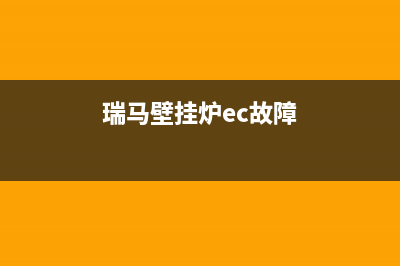 瑞马壁挂炉ec故障